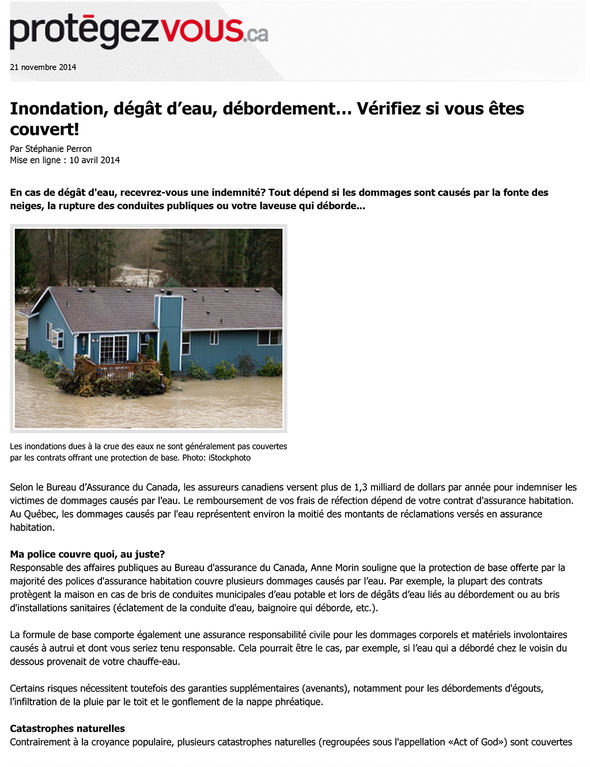 protégezvous.ca

21 novembre 2014

Inondation, dégât d'eau, débordement... Vérifiez si vous êtes couvert!

Par Stéphanie Perron
Mise en ligne : 10 avril 2014

En cas de dégât d'eau, recevrez-vous une indemnité? Tout dépend si les dommages sont causés par la fonte des neiges, la rupture des conduites publiques ou votre laveuse qui déborde...

Les inondations dues à la crue des eaux ne sont généralement pas couvertes par les contrats offrant une protection de base. Photo: iStockphoto

Selon le Bureau d'Assurance du Canada, les assureurs canadiens versent plus de 1,3 milliard de dollars par année pour indemniser les victimes de dommages causés par l'eau. Le remboursement de vos frais de réfection dépend de votre contrat d'assurance habitation. Au Québec, les dommages causés par l'eau représentent environ la moitié des montants de réclamations versés en assurance habitation.

Ma police couvre quoi, au juste?
Responsable des affaires publiques au Bureau d'assurance du Canada, Anne Morin souligne que la protection de base offerte par la majorité des polices d'assurance habitation couvre plusieurs dommages causés par l'eau. Par exemple, la plupart des contrats protègent la maison en cas de bris de conduites municipales d'eau potable et lors de dégâts d'eau liés au débordement ou au bris d'installations sanitaires (éclatement de la conduite d'eau, baignoire qui déborde, etc.).

La formule de base comporte également une assurance responsabilité civile pour les dommages corporels et matériels involontaires causés à autrui et dont vous seriez tenu responsable. Cela pourrait être le cas, par exemple, si l'eau qui a débordé chez le voisin du dessous provenait de votre chauffe-eau.

Certains risques nécessitent toutefois des garanties supplémentaires (avenants), notamment pour les débordements d'égouts, l'infiltration de la pluie par le toit et le gonflement de la nappe phréatique.

Catastrophes naturelles
Contrairement à la croyance populaire, plusieurs catastrophes naturelles (regroupées sous l'appellation «Act of God») sont couvertes